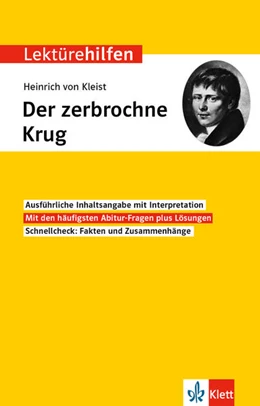 Lektürehilfen

Heinrich von Kleist

Der zerbrochne Krug

Ausführliche Inhaltsangabe mit Interpretation

Mit den häufigsten Abitur-Fragen plus Lösungen

Schnellcheck: Fakten und Zusammenhänge

Klett